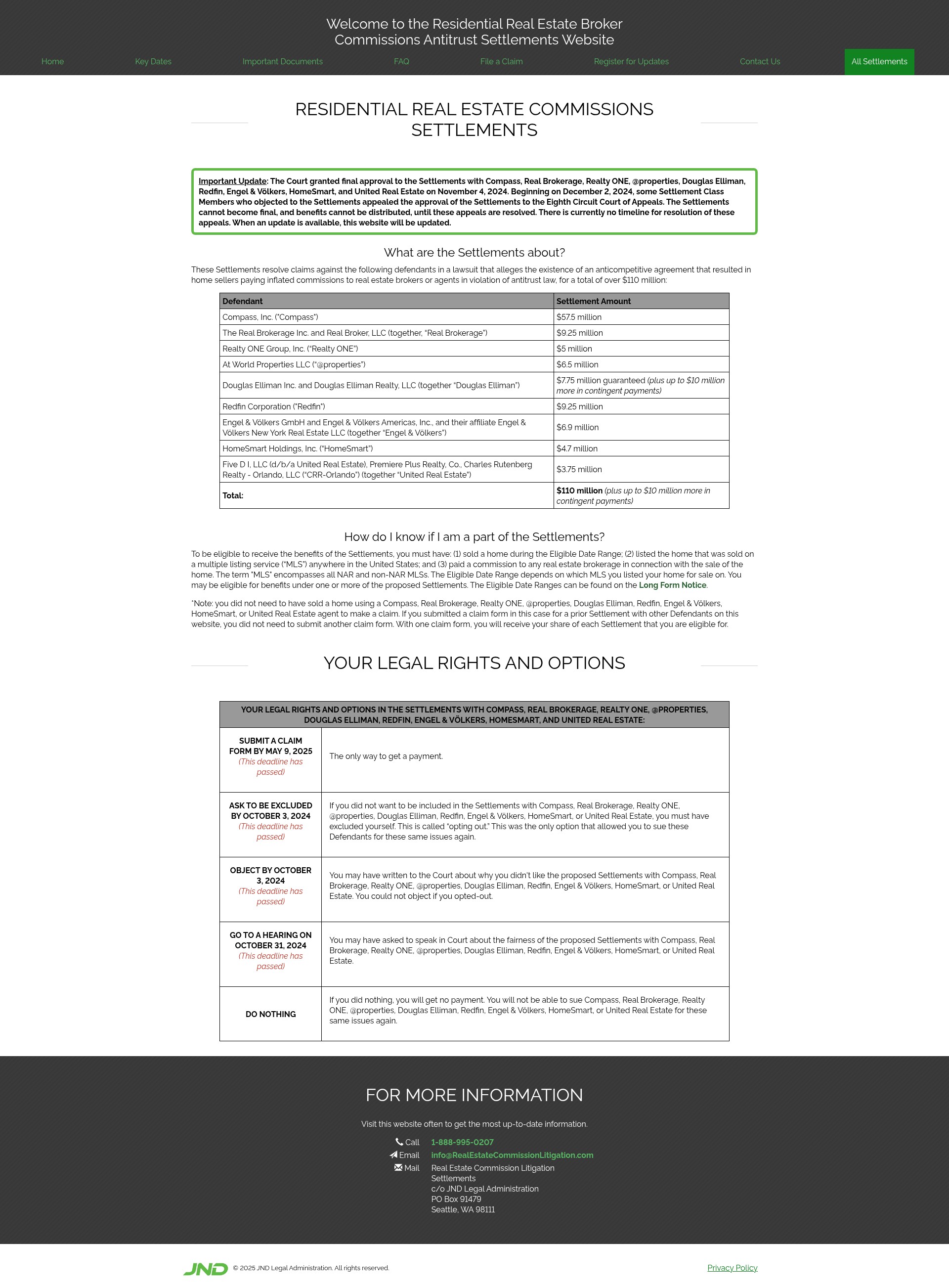 Welcome to the Residential Real Estate Broker Commissions Antitrust Settlements Website

Home Key Dates Important Documents FAQ File a Claim Register for Updates Contact Us All Settlements

RESIDENTIAL REAL ESTATE COMMISSIONS SETTLEMENTS

Important Update: The Court granted final approval to the Settlements with Compass, Real Brokerage, Realty ONE, @properties, Douglas Elliman, Redfin, Engel & Völkers, HomeSmart, and United Real Estate on November 4, 2024. Beginning on December 2, 2024, some Settlement Class Members who objected to the Settlements appealed the approval of the Settlements to the Eighth Circuit Court of Appeals. The Settlements cannot become final, and benefits cannot be distributed, until these appeals are resolved. There is currently no timeline for resolution of these appeals. When an update is available, this website will be updated.

What are the Settlements about?

These Settlements resolve claims against the following defendants in a lawsuit that alleges the existence of an anticompetitive agreement that resulted in home sellers paying inflated commissions to real estate brokers or agents in violation of antitrust law, for a total of over $110 million:

| Defendant | Settlement Amount |
|---|---|
| Compass, Inc. ("Compass") | $57.5 million |
| The Real Brokerage Inc. and Real Broker, LLC (together, "Real Brokerage") | $9.25 million |
| Realty ONE Group, Inc. ("Realty ONE") | $5 million |
| At World Properties LLC ("@properties") | $6.5 million |
| Douglas Elliman Inc. and Douglas Elliman Realty, LLC (together "Douglas Elliman") | $7.75 million guaranteed (plus up to $10 million more in contingent payments) |
| Redfin Corporation ("Redfin") | $9.25 million |
| Engel & Völkers GmbH and Engel & Völkers Americas, Inc., and their affiliate Engel & Völkers New York Real Estate LLC (together "Engel & Völkers") | $6.9 million |
| HomeSmart Holdings, Inc. ("HomeSmart") | $4.7 million |
| Five D I, LLC (d/b/a United Real Estate), Premiere Plus Realty, Co., Charles Rutenberg Realty - Orlando, LLC ("CRR-Orlando") (together "United Real Estate") | $3.75 million |
| Total: | $110 million (plus up to $10 million more in contingent payments) |

How do I know if I am a part of the Settlements?

To be eligible to receive the benefits of the Settlements, you must have: (1) sold a home during the Eligible Date Range; (2) listed the home that was sold on a multiple listing service ("MLS") anywhere in the United States; and (3) paid a commission to any real estate brokerage in connection with the sale of the home. The term "MLS" encompasses all NAR and non-NAR MLSs. The Eligible Date Range depends on which MLS you listed your home for sale on. You may be eligible for benefits under one or more of the proposed Settlements. The Eligible Date Ranges can be found on the Long Form Notice.

*Note: you did not need to have sold a home using a Compass, Real Brokerage, Realty ONE, @properties, Douglas Elliman, Redfin, Engel & Völkers, HomeSmart, or United Real Estate agent to make a claim. If you submitted a claim form in this case for a prior Settlement with other Defendants on this website, you did not need to submit another claim form. With one claim form, you will receive your share of each Settlement that you are eligible for.

YOUR LEGAL RIGHTS AND OPTIONS

| YOUR LEGAL RIGHTS AND OPTIONS IN THE SETTLEMENTS WITH COMPASS, REAL BROKERAGE, REALTY ONE, @PROPERTIES, DOUGLAS ELLIMAN, REDFIN, ENGEL & VÖLKERS, HOMESMART, AND UNITED REAL ESTATE: | |
|---|---|
| SUBMIT A CLAIM FORM BY MAY 9, 2025 (This deadline has passed) | The only way to get a payment. |
| ASK TO BE EXCLUDED BY OCTOBER 3, 2024 (This deadline has passed) | If you did not want to be included in the Settlements with Compass, Real Brokerage, Realty ONE, @properties, Douglas Elliman, Redfin, Engel & Völkers, HomeSmart, or United Real Estate, you must have excluded yourself. This is called "opting out." This was the only option that allowed you to sue these Defendants for these same issues again. |
| OBJECT BY OCTOBER 3, 2024 (This deadline has passed) | You may have written to the Court about why you didn't like the proposed Settlements with Compass, Real Brokerage, Realty ONE, @properties, Douglas Elliman, Redfin, Engel & Völkers, HomeSmart, or United Real Estate. You could not object if you opted-out. |
| GO TO A HEARING ON OCTOBER 31, 2024 (This deadline has passed) | You may have asked to speak in Court about the fairness of the proposed Settlements with Compass, Real Brokerage, Realty ONE, @properties, Douglas Elliman, Redfin, Engel & Völkers, HomeSmart, or United Real Estate. |
| DO NOTHING | If you did nothing, you will get no payment. You will not be able to sue Compass, Real Brokerage, Realty ONE, @properties, Douglas Elliman, Redfin, Engel & Völkers, HomeSmart, or United Real Estate for these same issues again. |

FOR MORE INFORMATION

Visit this website often to get the most up-to-date information.

Call 1-888-995-0207
Email info@RealEstateCommissionLitigation.com
Mail Real Estate Commission Litigation Settlements
c/o JND Legal Administration
PO Box 91479
Seattle, WA 98111

JND © 2025 JND Legal Administration. All rights reserved. Privacy Policy